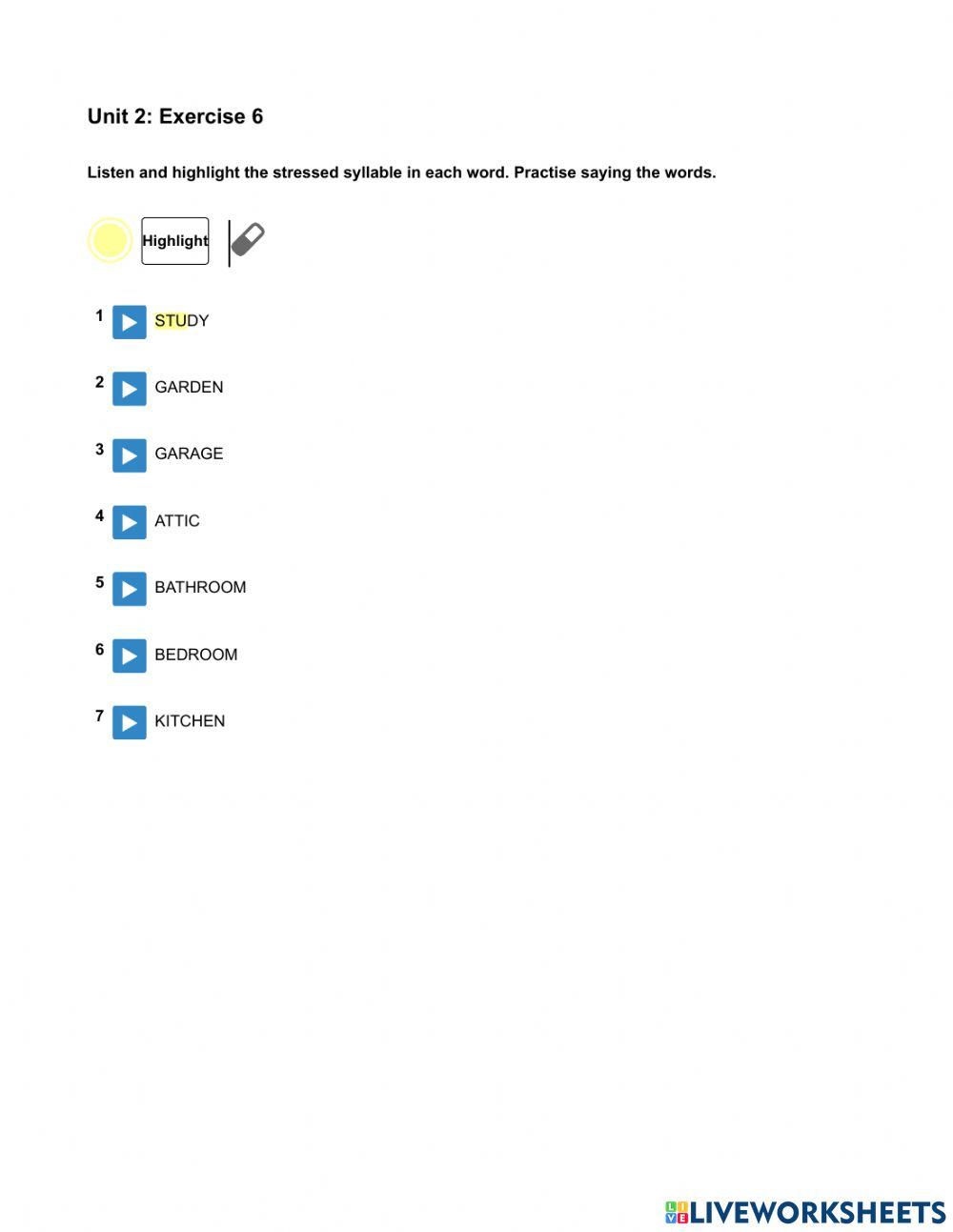 Unit 2: Exercise 6

Listen and highlight the stressed syllable in each word. Practise saying the words.

Highlight

1 STUDY

2 GARDEN

3 GARAGE

4 ATTIC

5 BATHROOM

6 BEDROOM

7 KITCHEN

LIVEWORKSHEETS